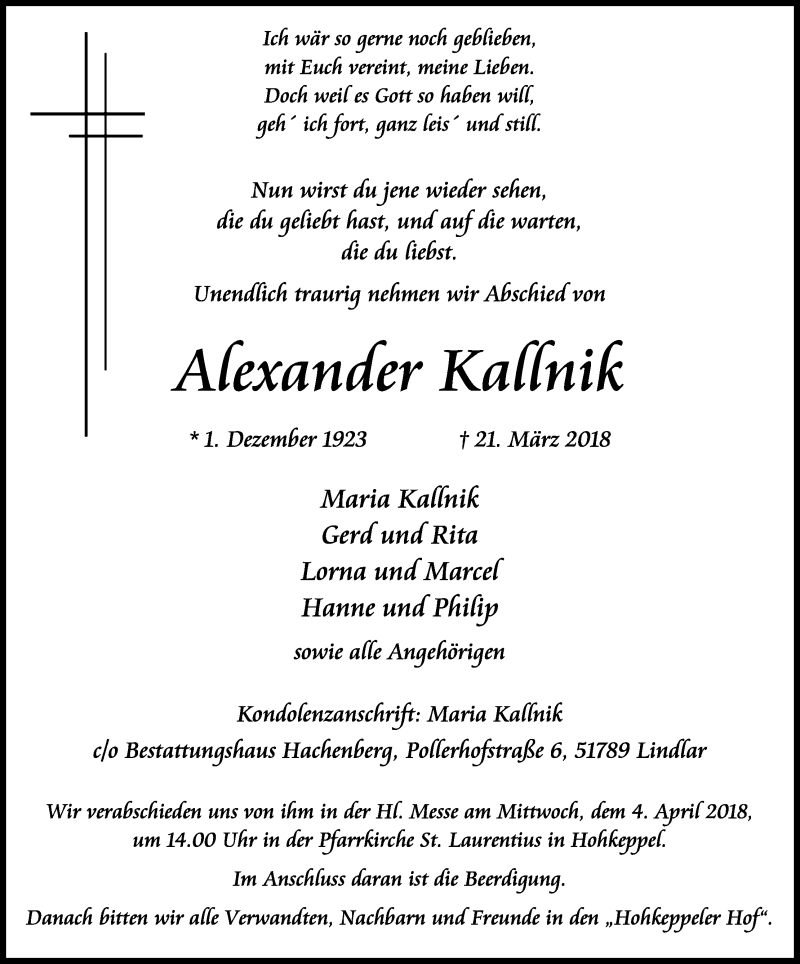 Ich wär so gerne noch geblieben,
mit Euch vereint, meine Lieben.
Doch weil es Gott so haben will,
geh´ ich fort, ganz leis´ und still.

Nun wirst du jene wieder sehen,
die du geliebt hast, und auf die warten,
die du liebst.

Unendlich traurig nehmen wir Abschied von

Alexander Kallnik

* 1. Dezember 1923 † 21. März 2018

Maria Kallnik
Gerd und Rita
Lorna und Marcel
Hanne und Philip

sowie alle Angehörigen

Kondolenzanschrift: Maria Kallnik
c/o Bestattungshaus Hachenberg, Pollerhofstraße 6, 51789 Lindlar

Wir verabschieden uns von ihm in der Hl. Messe am Mittwoch, dem 4. April 2018, um 14.00 Uhr in der Pfarrkirche St. Laurentius in Hohkeppel.

Im Anschluss daran ist die Beerdigung.

Danach bitten wir alle Verwandten, Nachbarn und Freunde in den „Hohkeppeler Hof“.